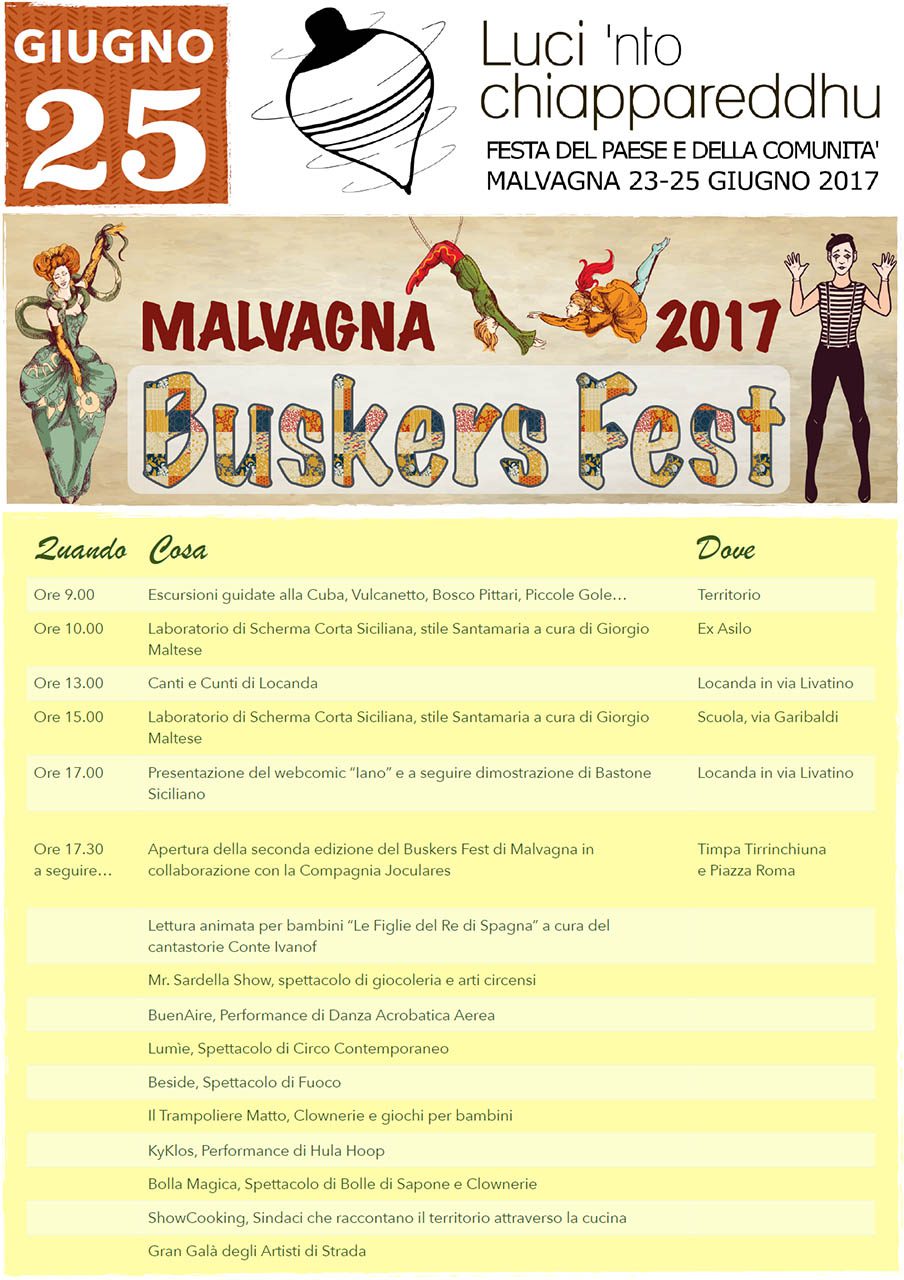 GIUGNO
25

Luci 'nto chiappareddhu
FESTA DEL PAESE E DELLA COMUNITA'
MALVAGNA 23-25 GIUGNO 2017

MALVAGNA 2017
Buskers Fest

| Quando | Cosa | Dove |
|---|---|---|
| Ore 9.00 | Escursioni guidate alla Cuba, Vulcanetto, Bosco Pittari, Piccole Gole… | Territorio |
| Ore 10.00 | Laboratorio di Scherma Corta Siciliana, stile Santamaria a cura di Giorgio Maltese | Ex Asilo |
| Ore 13.00 | Canti e Cunti di Locanda | Locanda in via Livatino |
| Ore 15.00 | Laboratorio di Scherma Corta Siciliana, stile Santamaria a cura di Giorgio Maltese | Scuola, via Garibaldi |
| Ore 17.00 | Presentazione del webcomic "Iano" e a seguire dimostrazione di Bastone Siciliano | Locanda in via Livatino |
| Ore 17.30 a seguire… | Apertura della seconda edizione del Buskers Fest di Malvagna in collaborazione con la Compagnia Joculares | Timpa Tirrinchiuna e Piazza Roma |
|  | Lettura animata per bambini "Le Figlie del Re di Spagna" a cura del cantastorie Conte Ivanof |  |
|  | Mr. Sardella Show, spettacolo di giocoleria e arti circensi |  |
|  | BuenAire, Performance di Danza Acrobatica Aerea |  |
|  | Lumìe, Spettacolo di Circo Contemporaneo |  |
|  | Beside, Spettacolo di Fuoco |  |
|  | Il Trampoliere Matto, Clownerie e giochi per bambini |  |
|  | KyKlos, Performance di Hula Hoop |  |
|  | Bolla Magica, Spettacolo di Bolle di Sapone e Clownerie |  |
|  | ShowCooking, Sindaci che raccontano il territorio attraverso la cucina |  |
|  | Gran Galà degli Artisti di Strada |  |